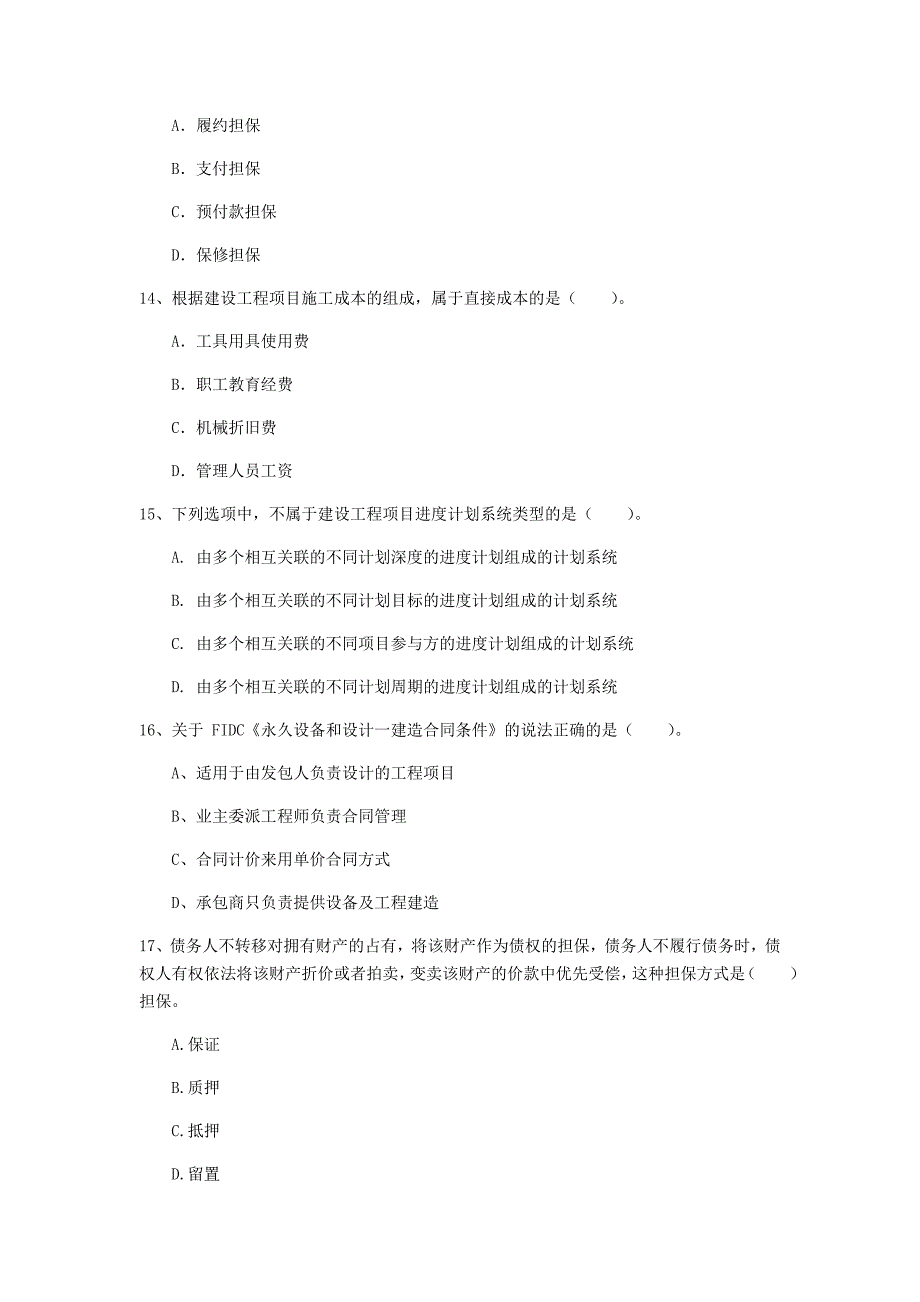 A. 履约担保

B. 支付担保

C. 预付款担保

D. 保修担保

14、根据建设工程项目施工成本的组成，属于直接成本的是（　　）。

A. 工具用具使用费

B. 职工教育经费

C. 机械折旧费

D. 管理人员工资

15、下列选项中，不属于建设工程项目进度计划系统类型的是（　　）。

A. 由多个相互关联的不同计划深度的进度计划组成的计划系统

B. 由多个相互关联的不同计划目标的进度计划组成的计划系统

C. 由多个相互关联的不同项目参与方的进度计划组成的计划系统

D. 由多个相互关联的不同计划周期的进度计划组成的计划系统

16、关于 FIDC《永久设备和设计一建造合同条件》的说法正确的是（　　）。

A、适用于由发包人负责设计的工程项目

B、业主委派工程师负责合同管理

C、合同计价来用单价合同方式

D、承包商只负责提供设备及工程建造

17、债务人不转移对拥有财产的占有，将该财产作为债权的担保，债务人不履行债务时，债权人有权依法将该财产折价或者拍卖，变卖该财产的价款中优先受偿，这种担保方式是（　　）担保。

A.保证

B.质押

C.抵押

D.留置